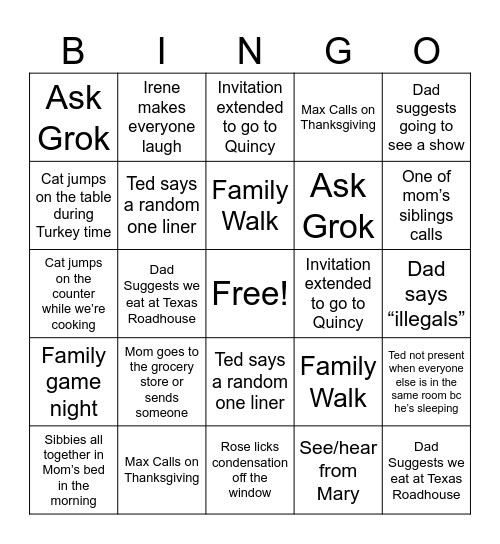 | B | I | N | G | O |
|---|---|---|---|---|
| Ask Grok | Irene makes everyone laugh | Invitation extended to go to Quincy | Max Calls on Thanksgiving | Dad suggests going to see a show |
| Cat jumps on the table during Turkey time | Ted says a random one liner | Family Walk | Ask Grok | One of mom's siblings calls |
| Cat jumps on the counter while we're cooking | Dad Suggests we eat at Texas Roadhouse | Free! | Invitation extended to go to Quincy | Dad says "illegals" |
| Family game night | Mom goes to the grocery store or sends someone | Ted says a random one liner | Family Walk | Ted not present when everyone else is in the same room bc he's sleeping |
| Sibbies all together in Mom's bed in the morning | Max Calls on Thanksgiving | Rose licks condensation off the window | See/hear from Mary | Dad Suggests we eat at Texas Roadhouse |